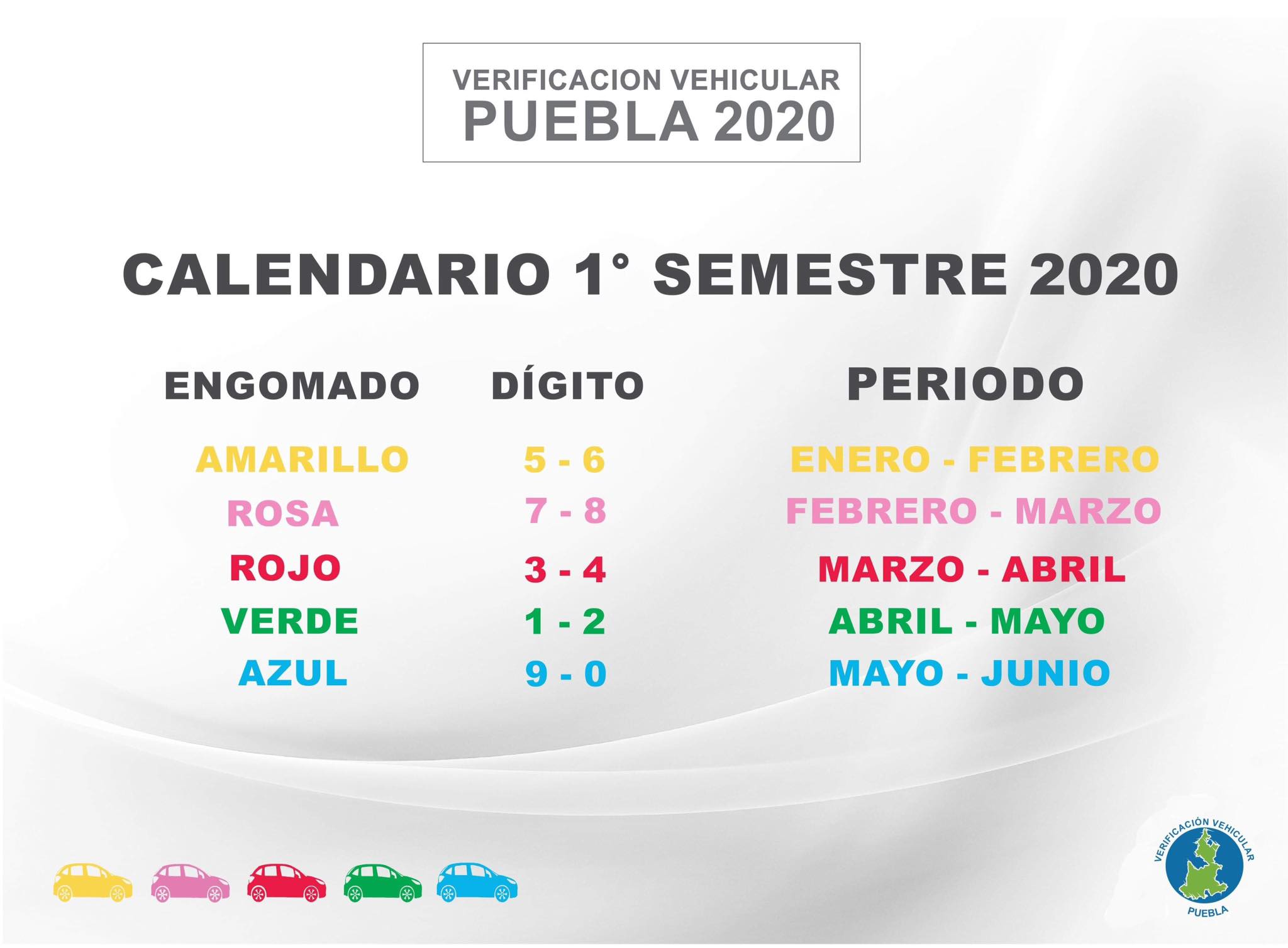 VERIFICACION VEHICULAR
PUEBLA 2020

CALENDARIO 1° SEMESTRE 2020

| ENGOMADO | DÍGITO | PERIODO |
|---|---|---|
| AMARILLO | 5 - 6 | ENERO - FEBRERO |
| ROSA | 7 - 8 | FEBRERO - MARZO |
| ROJO | 3 - 4 | MARZO - ABRIL |
| VERDE | 1 - 2 | ABRIL - MAYO |
| AZUL | 9 - 0 | MAYO - JUNIO |

VERIFICACIÓN VEHICULAR
PUEBLA